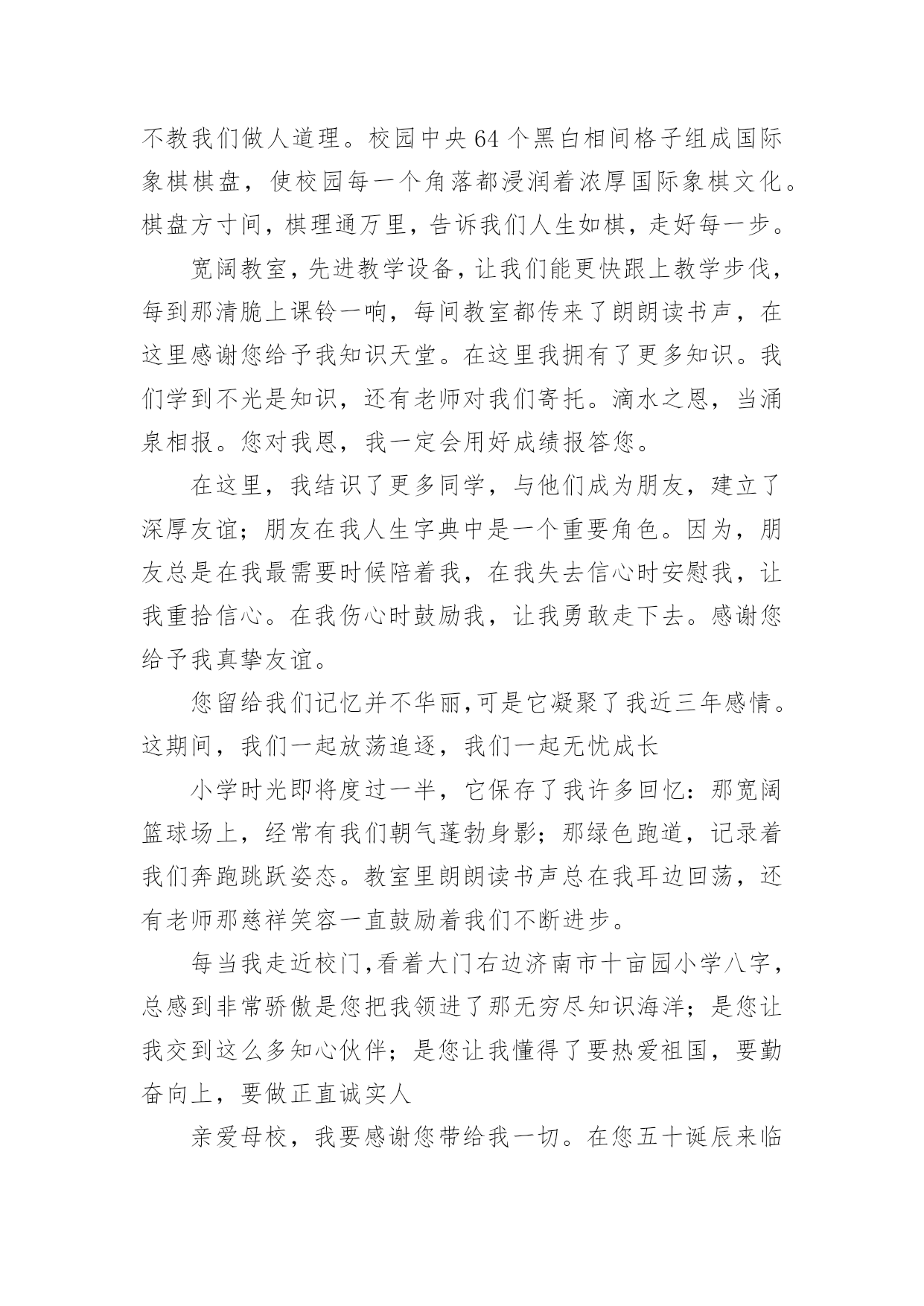 不教我们做人道理。校园中央64个黑白相间格子组成国际象棋棋盘，使校园每一个角落都浸润着浓厚国际象棋文化。棋盘方寸间，棋理通万里，告诉我们人生如棋，走好每一步。

宽阔教室，先进教学设备，让我们能更快跟上教学步伐，每到那清脆上课铃一响，每间教室都传来了朗朗读书声，在这里感谢您给予我知识天堂。在这里我拥有了更多知识。我们学到不光是知识，还有老师对我们寄托。滴水之恩，当涌泉相报。您对我恩，我一定会用好成绩报答您。

在这里，我结识了更多同学，与他们成为朋友，建立了深厚友谊；朋友在我人生字典中是一个重要角色。因为，朋友总是在我最需要时候陪着我，在我失去信心时安慰我，让我重拾信心。在我伤心时鼓励我，让我勇敢走下去。感谢您给予我真挚友谊。

您留给我们记忆并不华丽，可是它凝聚了我近三年感情。这期间，我们一起放荡追逐，我们一起无忧成长

小学时光即将度过一半，它保存了我许多回忆：那宽阔篮球场上，经常有我们朝气蓬勃身影；那绿色跑道，记录着我们奔跑跳跃姿态。教室里朗朗读书声总在我耳边回荡，还有老师那慈祥笑容一直鼓励着我们不断进步。

每当我走近校门，看着大门右边济南市十亩园小学八字，总感到非常骄傲是您把我领进了那无穷尽知识海洋；是您让我交到这么多知心伙伴；是您让我懂得了要热爱祖国，要勤奋向上，要做正直诚实人

亲爱母校，我要感谢您带给我一切。在您五十诞辰来临